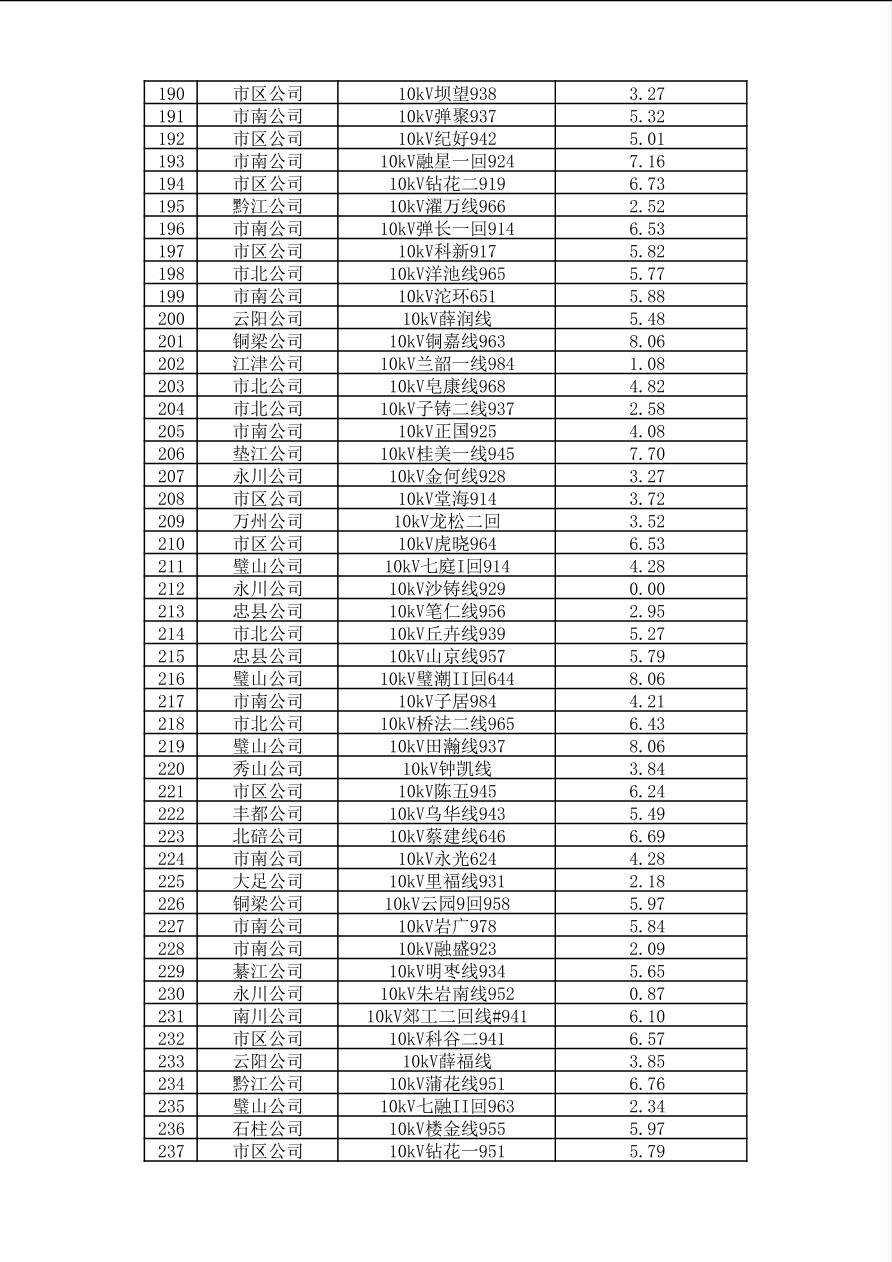 | 190 | 市区公司 | 10kV坝望938 | 3.27 |
|---|---|---|---|
| 191 | 市南公司 | 10kV弹聚937 | 5.32 |
| 192 | 市区公司 | 10kV纪好942 | 5.01 |
| 193 | 市南公司 | 10kV融星一回924 | 7.16 |
| 194 | 市区公司 | 10kV钻花二919 | 6.73 |
| 195 | 黔江公司 | 10kV濯万线966 | 2.52 |
| 196 | 市南公司 | 10kV弹长一回914 | 6.53 |
| 197 | 市区公司 | 10kV科新917 | 5.82 |
| 198 | 市北公司 | 10kV洋池线965 | 5.77 |
| 199 | 市南公司 | 10kV沱环651 | 5.88 |
| 200 | 云阳公司 | 10kV薛润线 | 5.48 |
| 201 | 铜梁公司 | 10kV铜嘉线963 | 8.06 |
| 202 | 江津公司 | 10kV兰韶一线984 | 1.08 |
| 203 | 市北公司 | 10kV皂康线968 | 4.82 |
| 204 | 市北公司 | 10kV子铸二线937 | 2.58 |
| 205 | 市南公司 | 10kV正国925 | 4.08 |
| 206 | 垫江公司 | 10kV桂美一线945 | 7.70 |
| 207 | 永川公司 | 10kV金何线928 | 3.27 |
| 208 | 市区公司 | 10kV堂海914 | 3.72 |
| 209 | 万州公司 | 10kV龙松二回 | 3.52 |
| 210 | 市区公司 | 10kV虎晓964 | 6.53 |
| 211 | 璧山公司 | 10kV七庭I回914 | 4.28 |
| 212 | 永川公司 | 10kV沙铸线929 | 0.00 |
| 213 | 忠县公司 | 10kV笔仁线956 | 2.95 |
| 214 | 市北公司 | 10kV丘卉线939 | 5.27 |
| 215 | 忠县公司 | 10kV山京线957 | 5.79 |
| 216 | 璧山公司 | 10kV璧潮II回644 | 8.06 |
| 217 | 市南公司 | 10kV子居984 | 4.21 |
| 218 | 市北公司 | 10kV桥法二线965 | 6.43 |
| 219 | 璧山公司 | 10kV田瀚线937 | 8.06 |
| 220 | 秀山公司 | 10kV钟凯线 | 3.84 |
| 221 | 市区公司 | 10kV陈五945 | 6.24 |
| 222 | 丰都公司 | 10kV乌华线943 | 5.49 |
| 223 | 北碚公司 | 10kV蔡建线646 | 6.69 |
| 224 | 市南公司 | 10kV永光624 | 4.28 |
| 225 | 大足公司 | 10kV里福线931 | 2.18 |
| 226 | 铜梁公司 | 10kV云园9回958 | 5.97 |
| 227 | 市南公司 | 10kV岩广978 | 5.84 |
| 228 | 市南公司 | 10kV融盛923 | 2.09 |
| 229 | 綦江公司 | 10kV明枣线934 | 5.65 |
| 230 | 永川公司 | 10kV朱岩南线952 | 0.87 |
| 231 | 南川公司 | 10kV郊工二回线#941 | 6.10 |
| 232 | 市区公司 | 10kV科谷二941 | 6.57 |
| 233 | 云阳公司 | 10kV薛福线 | 3.85 |
| 234 | 黔江公司 | 10kV蒲花线951 | 6.76 |
| 235 | 璧山公司 | 10kV七融II回963 | 2.34 |
| 236 | 石柱公司 | 10kV楼金线955 | 5.97 |
| 237 | 市区公司 | 10kV钻花一951 | 5.79 |